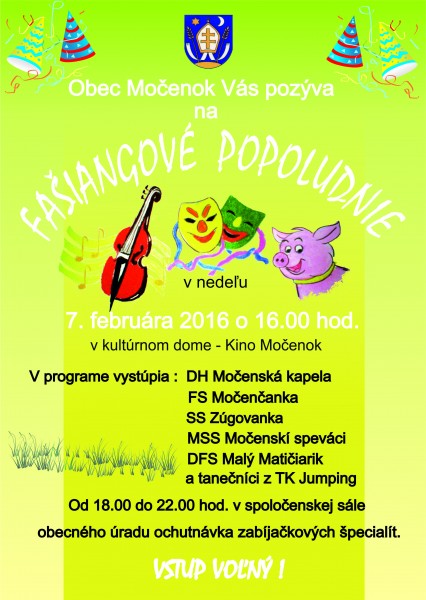 Obec Močenok Vás pozýva
na

FAŠIANGOVÉ POPOLUDNIE

v nedeľu

7. februára 2016 o 16.00 hod.

v kultúrnom dome - Kino Močenok

V programe vystúpia : DH Močenská kapela
FS Močenčanka
SS Zúgovanka
MSS Močenskí speváci
DFS Malý Matičiarik
a tanečníci z TK Jumping

Od 18.00 do 22.00 hod. v spoločenskej sále obecného úradu ochutnávka zabíjačkových špecialít.

VSTUP VOĽNÝ !